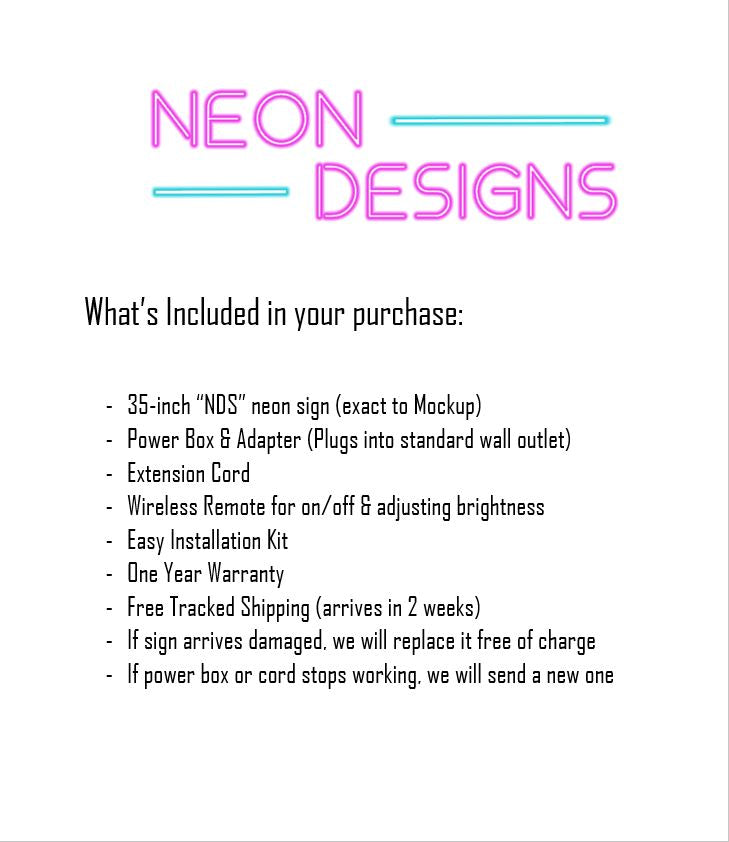 NEON
DESIGNS

What's Included in your purchase:

- 35-inch "NDS" neon sign (exact to Mockup)
- Power Box & Adapter (Plugs into standard wall outlet)
- Extension Cord
- Wireless Remote for on/off & adjusting brightness
- Easy Installation Kit
- One Year Warranty
- Free Tracked Shipping (arrives in 2 weeks)
- If sign arrives damaged, we will replace it free of charge
- If power box or cord stops working, we will send a new one